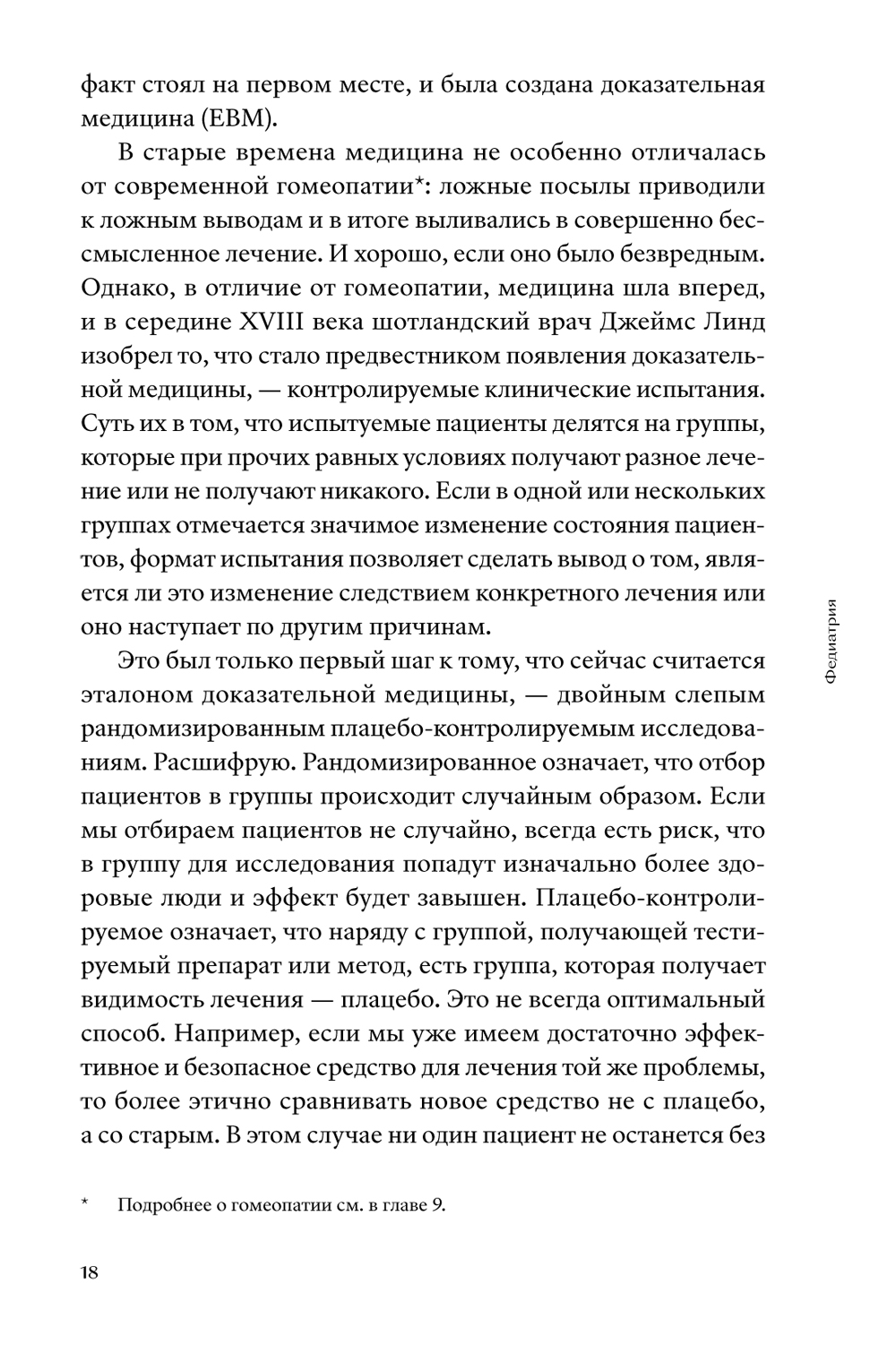 факт стоял на первом месте, и была создана доказательная медицина (EBM).

В старые времена медицина не особенно отличалась от современной гомеопатии*: ложные посылы приводили к ложным выводам и в итоге выливались в совершенно бессмысленное лечение. И хорошо, если оно было безвредным. Однако, в отличие от гомеопатии, медицина шла вперед, и в середине XVIII века шотландский врач Джеймс Линд изобрел то, что стало предвестником появления доказательной медицины, — контролируемые клинические испытания. Суть их в том, что испытуемые пациенты делятся на группы, которые при прочих равных условиях получают разное лечение или не получают никакого. Если в одной или нескольких группах отмечается значимое изменение состояния пациентов, формат испытания позволяет сделать вывод о том, является ли это изменение следствием конкретного лечения или оно наступает по другим причинам.

Это был только первый шаг к тому, что сейчас считается эталоном доказательной медицины, — двойным слепым рандомизированным плацебо-контролируемым исследованиям. Расшифрую. Рандомизированное означает, что отбор пациентов в группы происходит случайным образом. Если мы отбираем пациентов не случайно, всегда есть риск, что в группу для исследования попадут изначально более здоровые люди и эффект будет завышен. Плацебо-контролируемое означает, что наряду с группой, получающей тестируемый препарат или метод, есть группа, которая получает видимость лечения — плацебо. Это не всегда оптимальный способ. Например, если мы уже имеем достаточно эффективное и безопасное средство для лечения той же проблемы, то более этично сравнивать новое средство не с плацебо, а со старым. В этом случае ни один пациент не останется без

Федиатрия

* Подробнее о гомеопатии см. в главе 9.

18